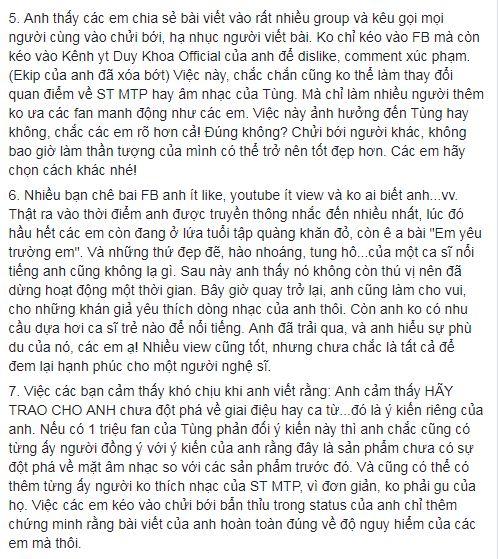 5. Anh thấy các em chia sẻ bài viết vào rất nhiều group và kêu gọi mọi người cùng vào chửi bới, hạ nhục người viết bài. Ko chỉ kéo vào FB mà còn kéo vào Kênh yt Duy Khoa Official của anh để dislike, comment xúc phạm. (Ekip của anh đã xóa bớt) Việc này, chắc chắn cũng ko thể làm thay đổi quan điểm về ST MTP hay âm nhạc của Tùng. Mà chỉ làm nhiều người thêm ko ưa các fan manh động như các em. Việc này ảnh hưởng đến Tùng hay không, chắc các em rõ hơn cả! Đúng không? Chửi bới người khác, không bao giờ làm thần tượng của mình có thể trở nên tốt đẹp hơn. Các em hãy chọn cách khác nhé!

6. Nhiều bạn chê bai FB anh ít like, youtube ít view và ko ai biết anh...vv. Thật ra vào thời điểm anh được truyền thông nhắc đến nhiều nhất, lúc đó hầu hết các em còn đang ở lứa tuổi tập quàng khăn đỏ, còn ê a bài "Em yêu trường em". Và những thứ đẹp đẽ, hào nhoáng, tung hô...của một ca sĩ nổi tiếng anh cũng không lạ gì. Sau này anh thấy nó không còn thú vị nên đã dừng hoạt động một thời gian. Bây giờ quay trở lại, anh cũng làm cho vui, cho những khán giả yêu thích dòng nhạc của anh thôi. Còn anh ko có nhu cầu dựa hơi ca sĩ trẻ nào để nổi tiếng. Anh đã trải qua, và anh hiểu sự phù du của nó, các em ạ! Nhiều view cũng tốt, nhưng chưa chắc là tất cả để đem lại hạnh phúc cho một người nghệ sĩ.

7. Việc các bạn cảm thấy khó chịu khi anh viết rằng: Anh cảm thấy HÃY TRAO CHO ANH chưa đột phá về giai điệu hay ca từ...đó là ý kiến riêng của anh. Nếu có 1 triệu fan của Tùng phản đối ý kiến này thì anh chắc cũng có từng ấy người đồng ý với ý kiến của anh rằng đây là sản phẩm chưa có sự đột phá về mặt âm nhạc so với các sản phẩm trước đó. Và cũng có thể có thêm từng ấy người ko thích nhạc của ST MTP, vì đơn giản, ko phải gu của họ. Việc các em kéo vào chửi bới bẩn thỉu trong status của anh chỉ thêm chứng minh rằng bài viết của anh hoàn toàn đúng về độ nguy hiểm của các em mà thôi.